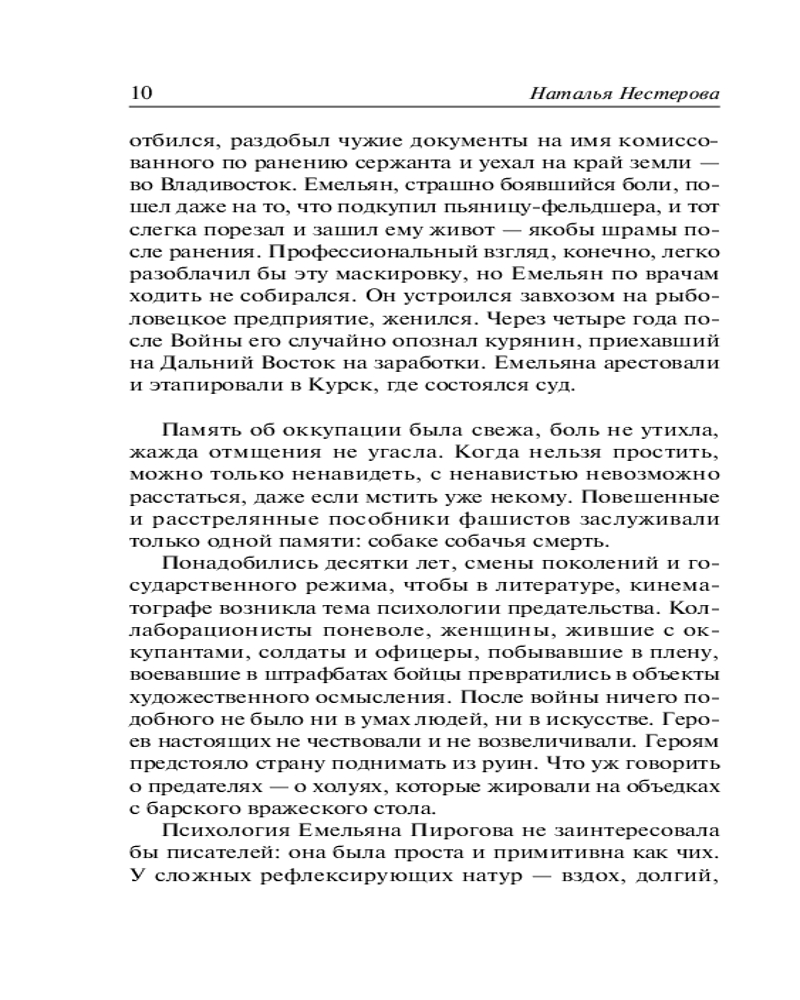 10 Наталья Нестерова

отбился, раздобыл чужие документы на имя комиссованного по ранению сержанта и уехал на край земли — во Владивосток. Емельян, страшно боявшийся боли, пошел даже на то, что подкупил пьяницу-фельдшера, и тот слегка порезал и зашил ему живот — якобы шрамы после ранения. Профессиональный взгляд, конечно, легко разоблачил бы эту маскировку, но Емельян по врачам ходить не собирался. Он устроился завхозом на рыболовецкое предприятие, женился. Через четыре года после Войны его случайно опознал курянин, приехавший на Дальний Восток на заработки. Емельяна арестовали и этапировали в Курск, где состоялся суд.

Память об оккупации была свежа, боль не утихла, жажда отмщения не угасла. Когда нельзя простить, можно только ненавидеть, с ненавистью невозможно расстаться, даже если мстить уже некому. Повешенные и расстрелянные пособники фашистов заслуживали только одной памяти: собаке собачья смерть.

Понадобились десятки лет, смены поколений и государственного режима, чтобы в литературе, кинематографе возникла тема психологии предательства. Коллаборационисты поневоле, женщины, жившие с оккупантами, солдаты и офицеры, побывавшие в плену, воевавшие в штрафбатах бойцы превратились в объекты художественного осмысления. После войны ничего подобного не было ни в умах людей, ни в искусстве. Героев настоящих не чествовали и не возвеличивали. Героям предстояло страну поднимать из руин. Что уж говорить о предателях — о холуях, которые жировали на объедках с барского вражеского стола.

Психология Емельяна Пирогова не заинтересовала бы писателей: она была проста и примитивна как чих. У сложных рефлексирующих натур — вздох, долгий,